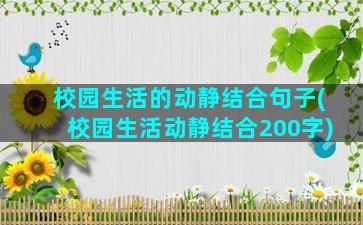 校园生活的动静结合句子(校园生活动静结合200字)